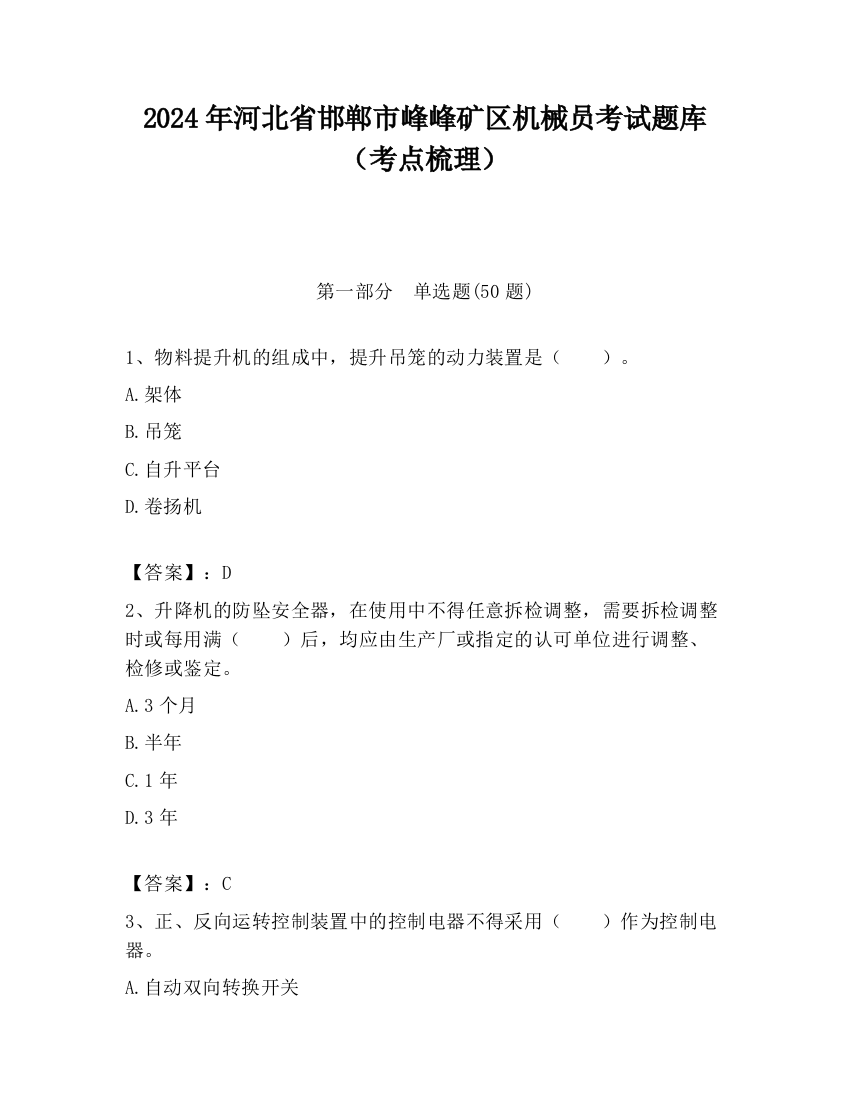 2024年河北省邯郸市峰峰矿区机械员考试题库（考点梳理）

第一部分　单选题(50题)

1、物料提升机的组成中，提升吊笼的动力装置是（　　）。

A.架体

B.吊笼

C.自升平台

D.卷扬机

【答案】：D

2、升降机的防坠安全器，在使用中不得任意拆检调整，需要拆检调整时或每用满（　　）后，均应由生产厂或指定的认可单位进行调整、检修或鉴定。

A.3个月

B.半年

C.1年

D.3年

【答案】：C

3、正、反向运转控制装置中的控制电器不得采用（　　）作为控制电器。

A.自动双向转换开关